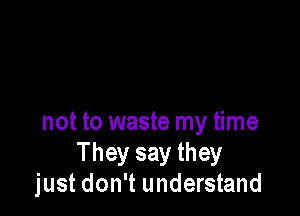 not to waste my time
They say they
just don't understand